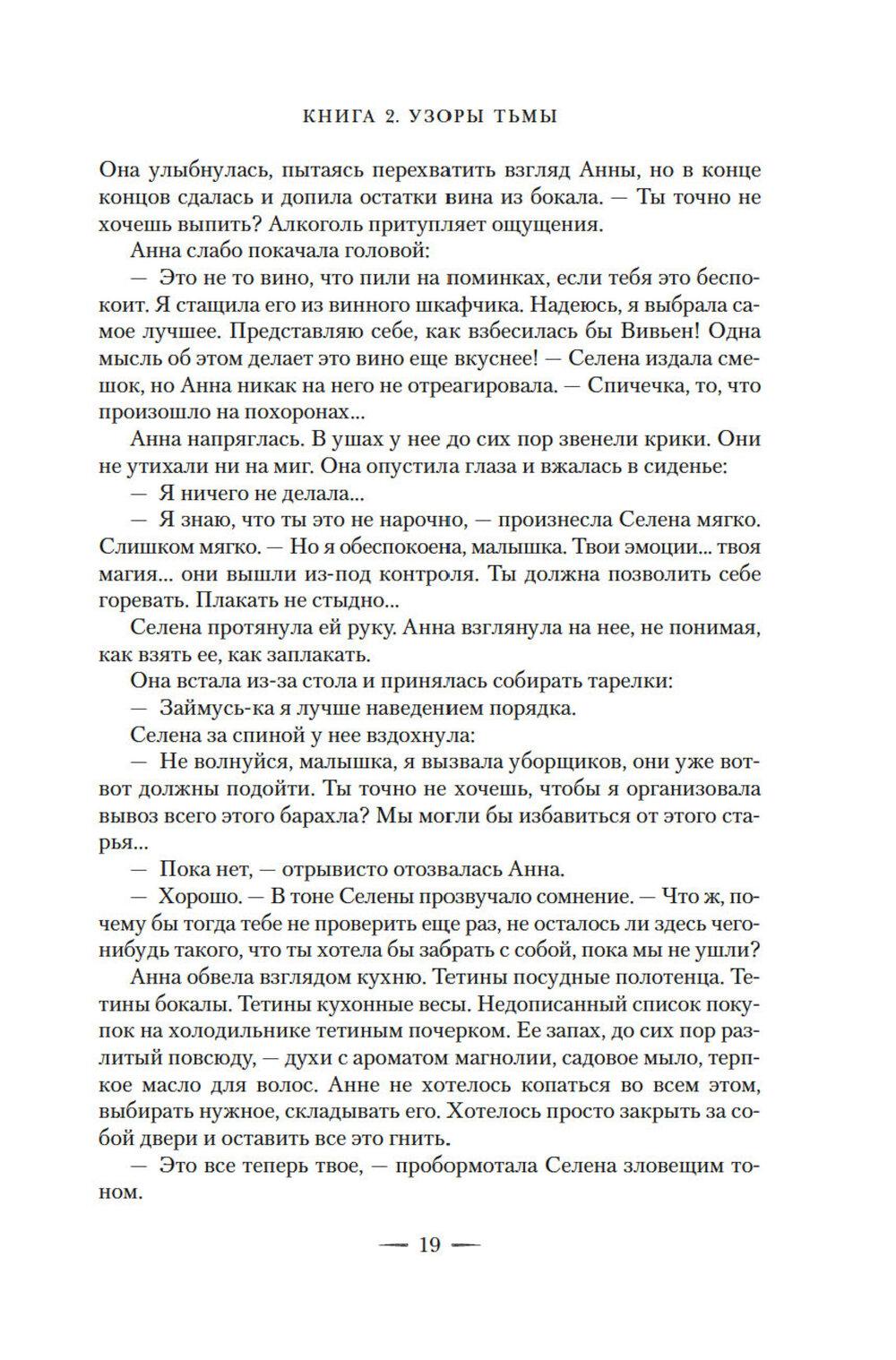 КНИГА 2. УЗОРЫ ТЬМЫ

Она улыбнулась, пытаясь перехватить взгляд Анны, но в конце концов сдалась и допила остатки вина из бокала. — Ты точно не хочешь выпить? Алкоголь притупляет ощущения.

Анна слабо покачала головой:

— Это не то вино, что пили на поминках, если тебя это беспокоит. Я стащила его из винного шкафчика. Надеюсь, я выбрала самое лучшее. Представляю себе, как взбесилась бы Вивьен! Одна мысль об этом делает это вино еще вкуснее! — Селена издала смешок, но Анна никак на него не отреагировала. — Спичечка, то, что произошло на похоронах...

Анна напряглась. В ушах у нее до сих пор звенели крики. Они не утихали ни на миг. Она опустила глаза и вжалась в сиденье:

— Я ничего не делала...

— Я знаю, что ты это не нарочно, — произнесла Селена мягко. Слишком мягко. — Но я обеспокоена, малышка. Твои эмоции... твоя магия... они вышли из-под контроля. Ты должна позволить себе горевать. Плакать не стыдно...

Селена протянула ей руку. Анна взглянула на нее, не понимая, как взять ее, как заплакать.

Она встала из-за стола и принялась собирать тарелки:

— Займусь-ка я лучше наведением порядка.

Селена за спиной у нее вздохнула:

— Не волнуйся, малышка, я вызвала уборщиков, они уже вот-вот должны подойти. Ты точно не хочешь, чтобы я организовала вывоз всего этого барахла? Мы могли бы избавиться от этого старья...

— Пока нет, — отрывисто отозвалась Анна.

— Хорошо. — В тоне Селены прозвучало сомнение. — Что ж, почему бы тогда тебе не проверить еще раз, не осталось ли здесь чего-нибудь такого, что ты хотела бы забрать с собой, пока мы не ушли?

Анна обвела взглядом кухню. Тетины посудные полотенца. Тетины бокалы. Тетины кухонные весы. Недописанный список покупок на холодильнике тетиным почерком. Ее запах, до сих пор разлитый повсюду, — духи с ароматом магнолии, садовое мыло, терпкое масло для волос. Анне не хотелось копаться во всем этом, выбирать нужное, складывать его. Хотелось просто закрыть за собой двери и оставить все это гнить.

— Это все теперь твое, — пробормотала Селена зловещим тоном.

— 19 —